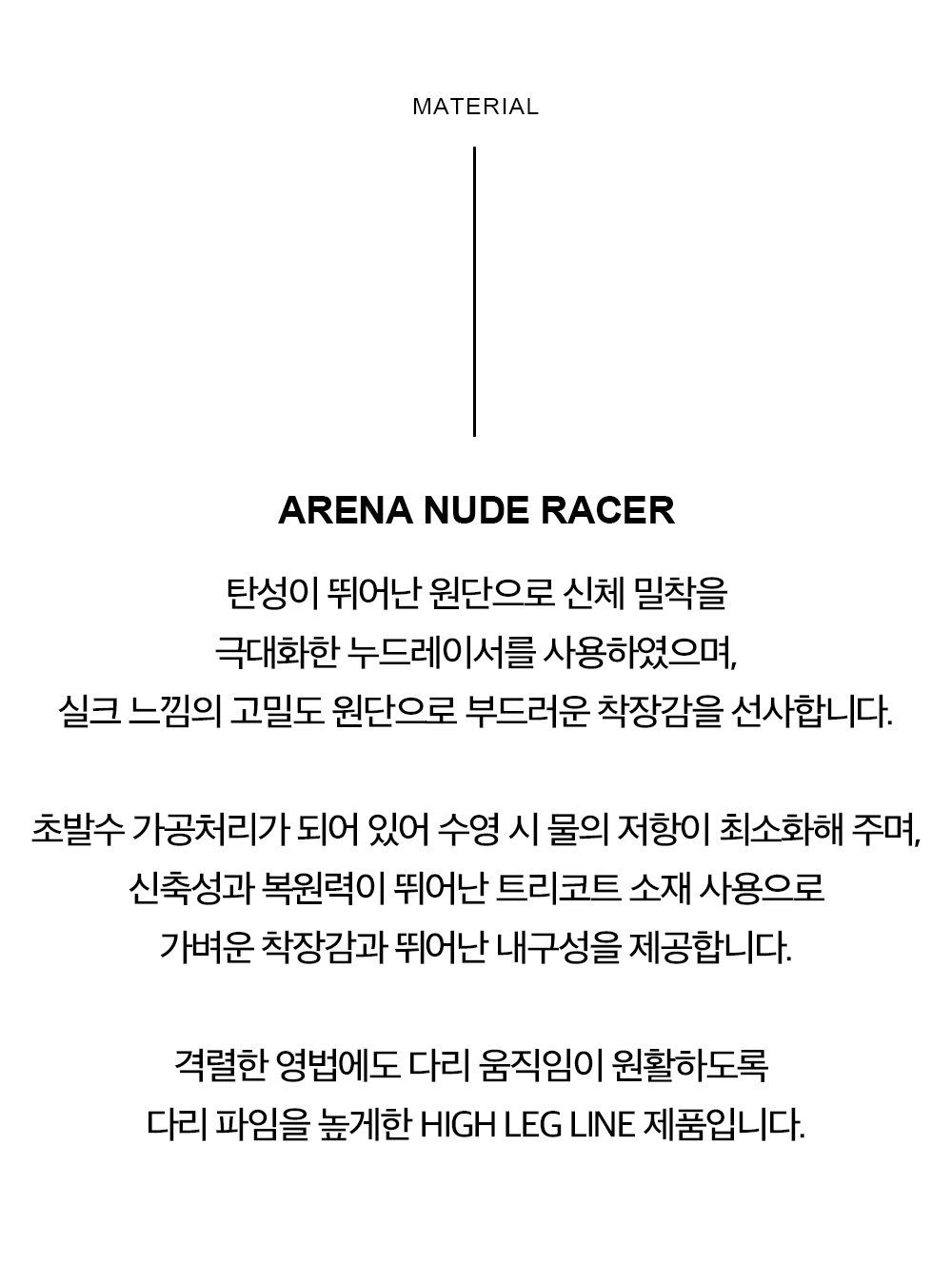 MATERIAL

ARENA NUDE RACER

탄성이 뛰어난 원단으로 신체 밀착을 극대화한 누드레이서를 사용하였으며, 실크 느낌의 고밀도 원단으로 부드러운 착장감을 선사합니다.

초발수 가공처리가 되어 있어 수영 시 물의 저항이 최소화해 주며, 신축성과 복원력이 뛰어난 트리코트 소재 사용으로 가벼운 착장감과 뛰어난 내구성을 제공합니다.

격렬한 영법에도 다리 움직임이 원활하도록 다리 파임을 높게한 HIGH LEG LINE 제품입니다.